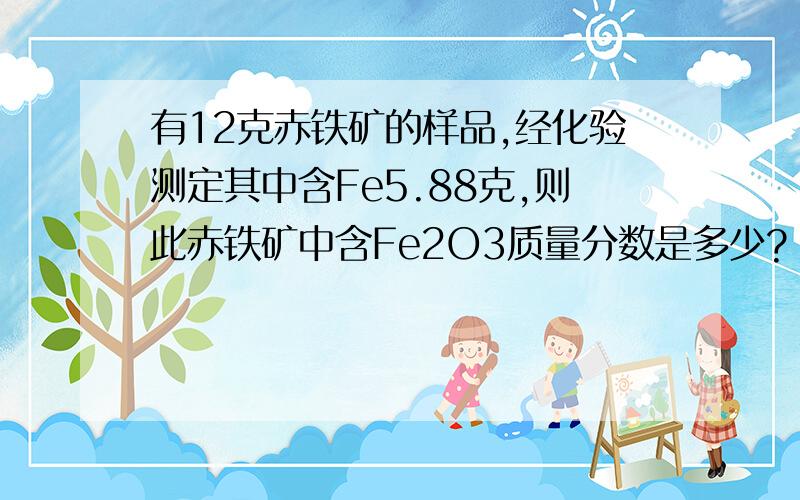 有12克赤铁矿的样品,经化验测定其中含Fe5.88克,则此赤铁矿中含Fe2O3质量分数是多少?